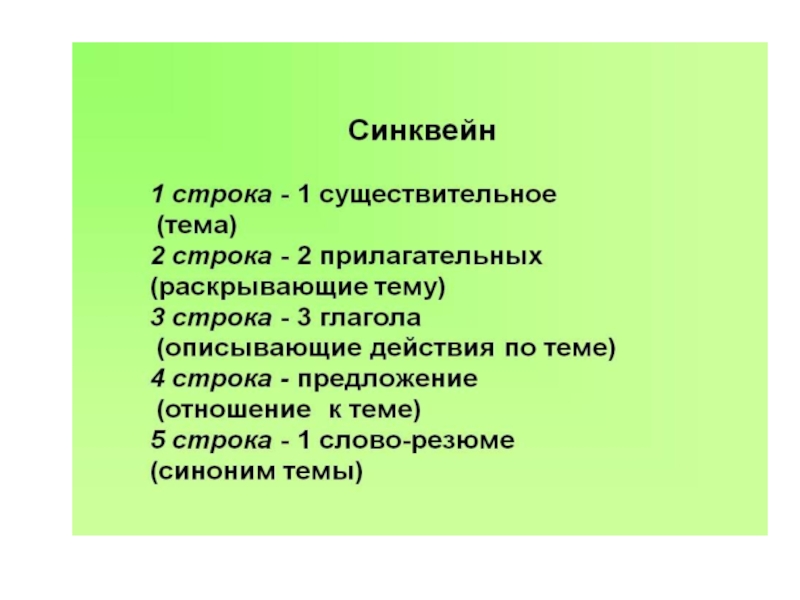 Синквейн

1 строка - 1 существительное (тема)
2 строка - 2 прилагательных (раскрывающие тему)
3 строка - 3 глагола (описывающие действия по теме)
4 строка - предложение (отношение к теме)
5 строка - 1 слово-резюме (синоним темы)